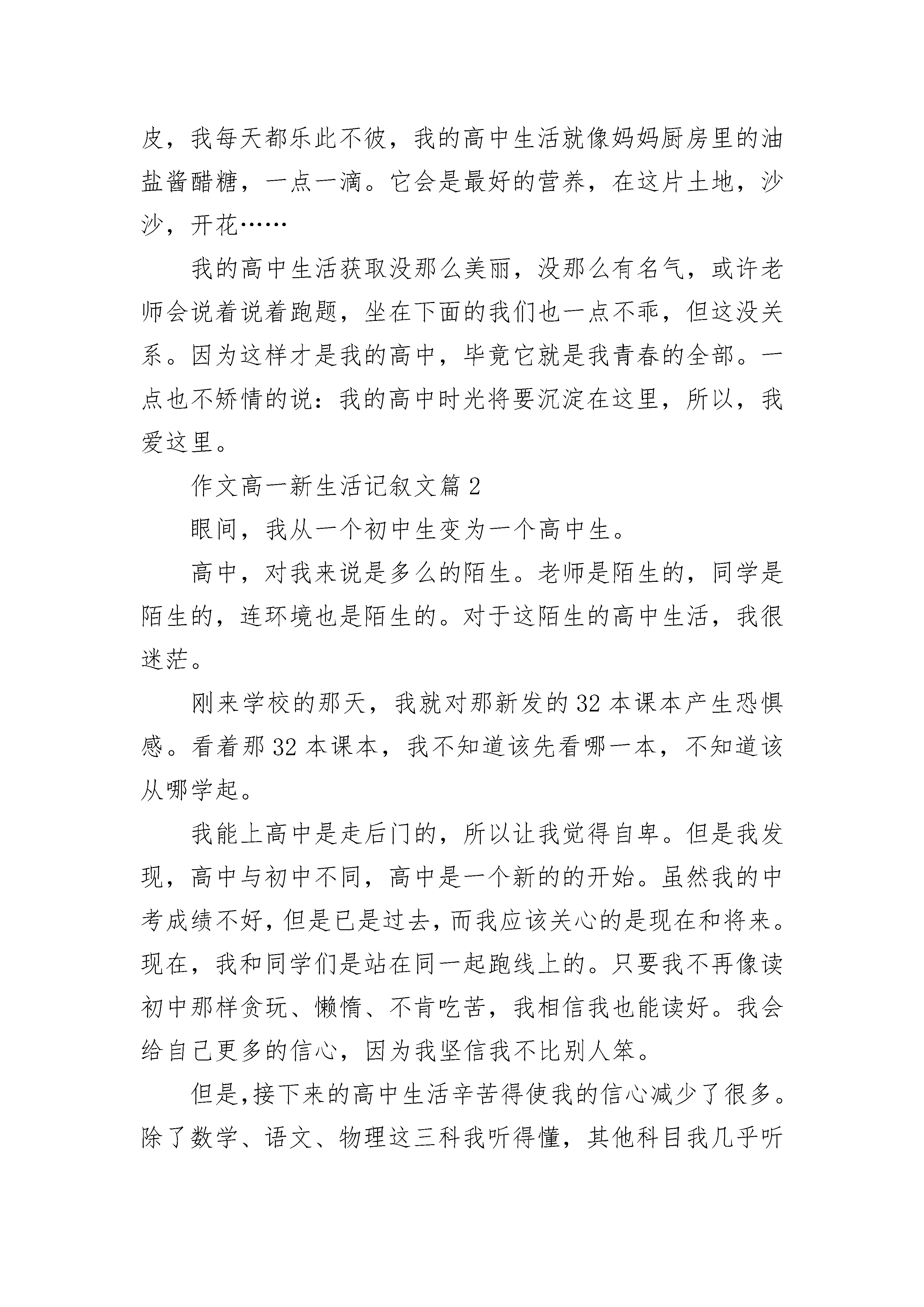 皮，我每天都乐此不彼，我的高中生活就像妈妈厨房里的油盐酱醋糖，一点一滴。它会是最好的营养，在这片土地，沙沙，开花……

我的高中生活获取没那么美丽，没那么有名气，或许老师会说着说着跑题，坐在下面的我们也一点不乖，但这没关系。因为这样才是我的高中，毕竟它就是我青春的全部。一点也不矫情的说：我的高中时光将要沉淀在这里，所以，我爱这里。

作文高一新生活记叙文篇 2

眼间，我从一个初中生变为一个高中生。

高中，对我来说是多么的陌生。老师是陌生的，同学是陌生的，连环境也是陌生的。对于这陌生的高中生活，我很迷茫。

刚来学校的那天，我就对那新发的 32 本课本产生恐惧感。看着那 32 本课本，我不知道该先看哪一本，不知道该从哪学起。

我能上高中是走后门的，所以让我觉得自卑。但是我发现，高中与初中不同，高中是一个新的的开始。虽然我的中考成绩不好，但是已是过去，而我应该关心的是现在和将来。现在，我和同学们是站在同一起跑线上的。只要我不再像读初中那样贪玩、懒惰、不肯吃苦，我相信我也能读好。我会给自己更多的信心，因为我坚信我不比别人笨。

但是，接下来的高中生活辛苦得使我的信心减少了很多。除了数学、语文、物理这三科我听得懂，其他科目我几乎听